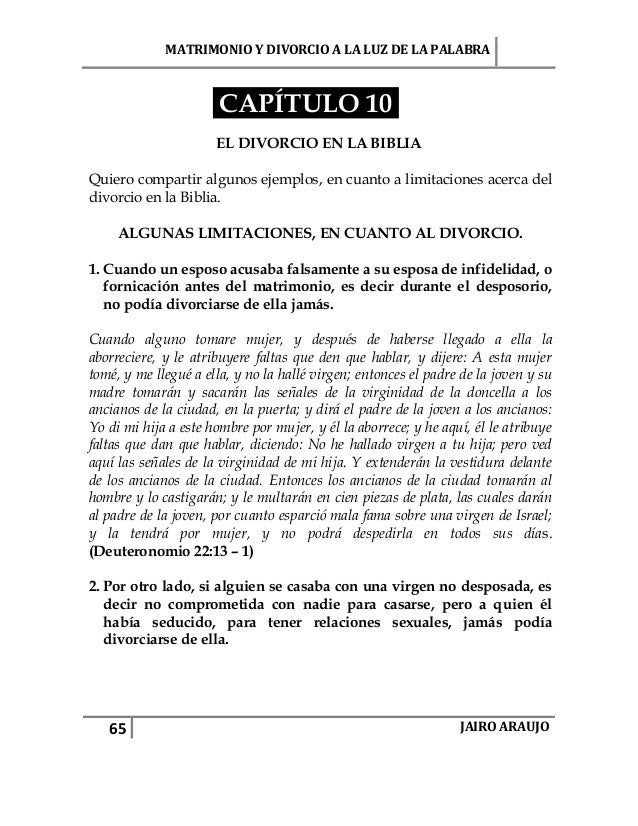 MATRIMONIO Y DIVORCIO A LA LUZ DE LA PALABRA

CAPÍTULO 10

EL DIVORCIO EN LA BIBLIA

Quiero compartir algunos ejemplos, en cuanto a limitaciones acerca del divorcio en la Biblia.

ALGUNAS LIMITACIONES, EN CUANTO AL DIVORCIO.

1. Cuando un esposo acusaba falsamente a su esposa de infidelidad, o fornicación antes del matrimonio, es decir durante el desposorio, no podía divorciarse de ella jamás.

Cuando alguno tomare mujer, y después de haberse llegado a ella la aborreciere, y le atribuyere faltas que den que hablar, y dijere: A esta mujer tomé, y me llegué a ella, y no la hallé virgen; entonces el padre de la joven y su madre tomarán y sacarán las señales de la virginidad de la doncella a los ancianos de la ciudad, en la puerta; y dirá el padre de la joven a los ancianos: Yo di mi hija a este hombre por mujer, y él la aborrece; y he aquí, él le atribuye faltas que dan que hablar, diciendo: No he hallado virgen a tu hija; pero ved aquí las señales de la virginidad de mi hija. Y extenderán la vestidura delante de los ancianos de la ciudad. Entonces los ancianos de la ciudad tomarán al hombre y lo castigarán; y le multarán en cien piezas de plata, las cuales darán al padre de la joven, por cuanto esparció mala fama sobre una virgen de Israel; y la tendrá por mujer, y no podrá despedirla en todos sus días. (Deuteronomio 22:13 – 1)

2. Por otro lado, si alguien se casaba con una virgen no desposada, es decir no comprometida con nadie para casarse, pero a quien él había seducido, para tener relaciones sexuales, jamás podía divorciarse de ella.

65

JAIRO ARAUJO